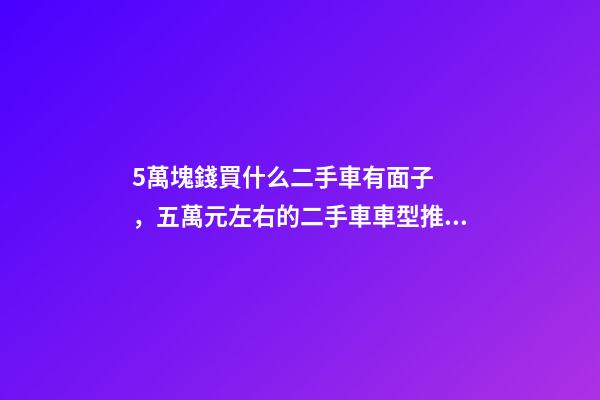 5萬塊錢買什么二手車有面子，五萬元左右的二手車車型推...